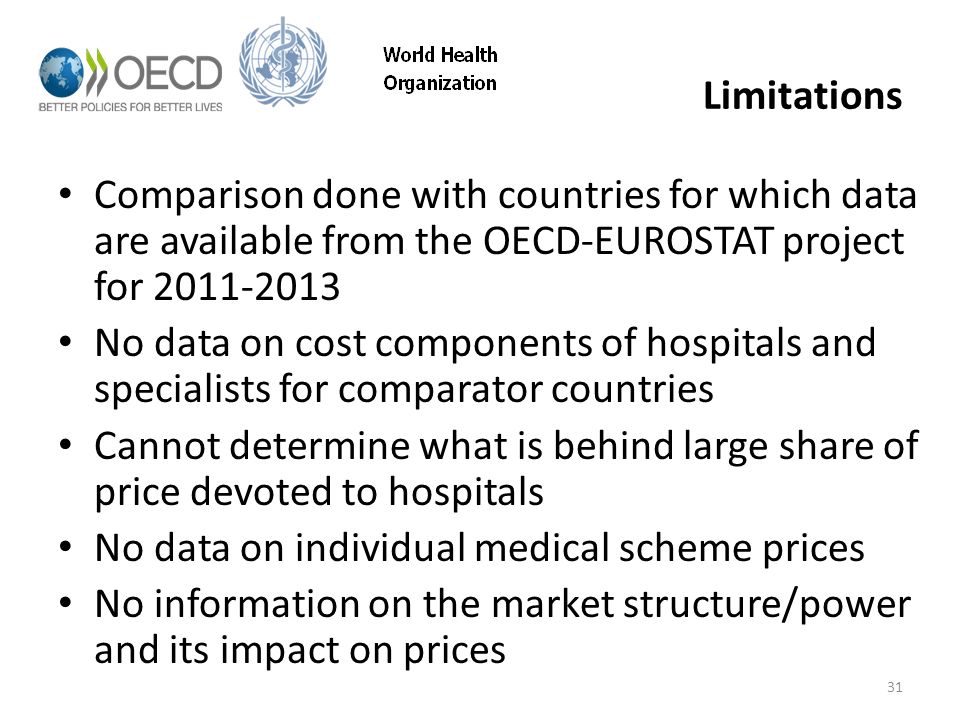 OECD
BETTER POLICIES FOR BETTER LIVES

World Health Organization

Limitations

• Comparison done with countries for which data are available from the OECD-EUROSTAT project for 2011-2013
• No data on cost components of hospitals and specialists for comparator countries
• Cannot determine what is behind large share of price devoted to hospitals
• No data on individual medical scheme prices
• No information on the market structure/power and its impact on prices

31